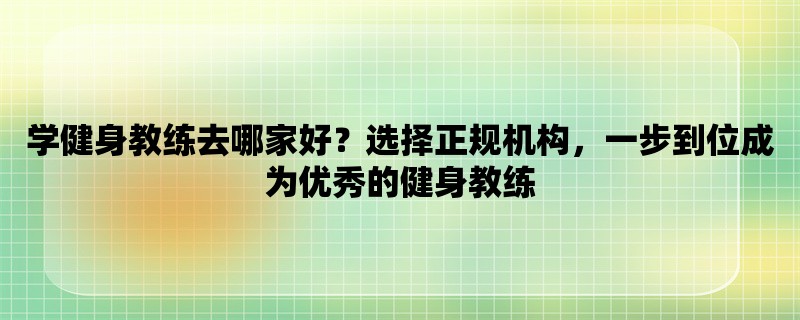 学健身教练去哪家好？选择正规机构，一步到位成为优秀的健身教练